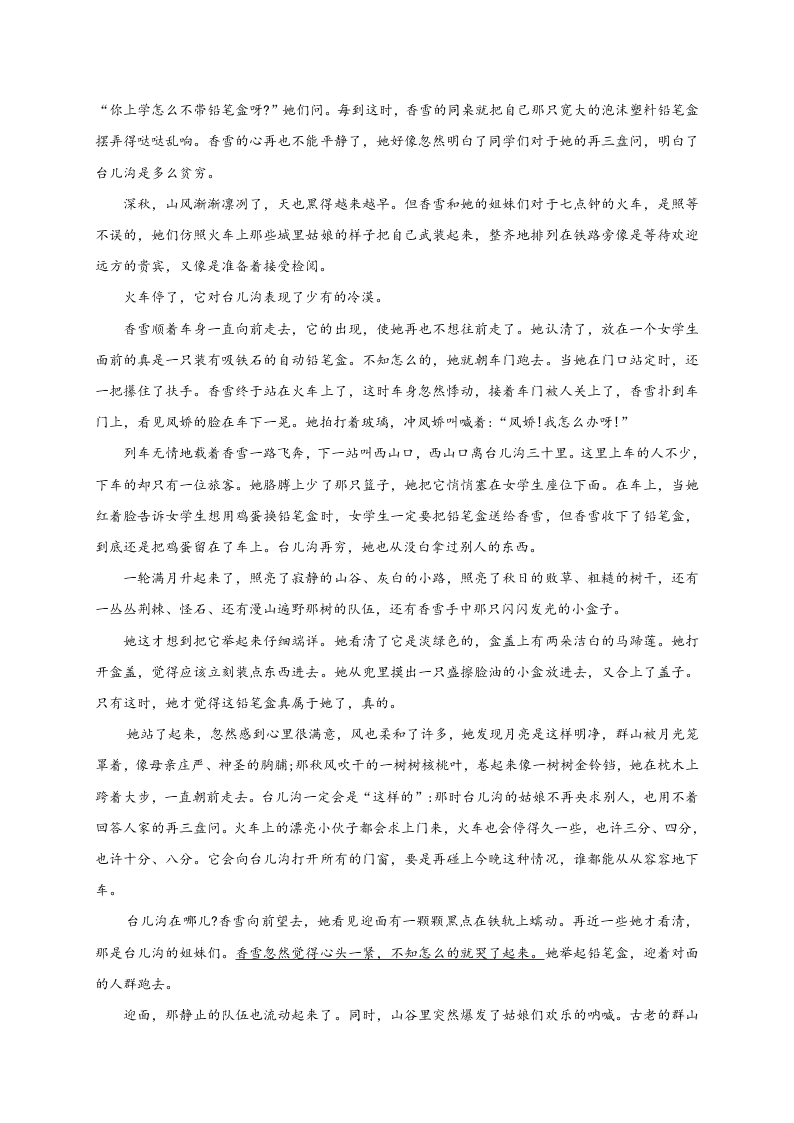 “你上学怎么不带铅笔盒呀?”她们问。每到这时，香雪的同桌就把自己那只宽大的泡沫塑料铅笔盒摆弄得哒哒乱响。香雪的心再也不能平静了，她好像忽然明白了同学们对于她的再三盘问，明白了台儿沟是多么贫穷。

深秋，山风渐渐凛冽了，天也黑得越来越早。但香雪和她的姐妹们对于七点钟的火车，是照等不误的，她们仿照火车上那些城里姑娘的样子把自己武装起来，整齐地排列在铁路旁像是等待欢迎远方的贵宾，又像是准备着接受检阅。

火车停了，它对台儿沟表现了少有的冷漠。

香雪顺着车身一直向前走去，它的出现，使她再也不想往前走了。她认清了，放在一个女学生面前的真是一只装有吸铁石的自动铅笔盒。不知怎么的，她就朝车门跑去。当她在门口站定时，还一把攥住了扶手。香雪终于站在火车上了，这时车身忽然悸动，接着车门被人关上了，香雪扑到车门上，看见凤娇的脸在车下一晃。她拍打着玻璃，冲凤娇叫喊着:“凤娇!我怎么办呀!”

列车无情地载着香雪一路飞奔，下一站叫西山口，西山口离台儿沟三十里。这里上车的人不少，下车的却只有一位旅客。她胳膊上少了那只篮子，她把它悄悄塞在女学生座位下面。在车上，当她红着脸告诉女学生想用鸡蛋换铅笔盒时，女学生一定要把铅笔盒送给香雪，但香雪收下了铅笔盒，到底还是把鸡蛋留在了车上。台儿沟再穷，她也从没白拿过别人的东西。

一轮满月升起来了，照亮了寂静的山谷、灰白的小路，照亮了秋日的败草、粗糙的树干，还有一丛丛荆棘、怪石、还有漫山遍野那树的队伍，还有香雪手中那只闪闪发光的小盒子。

她这才想到把它举起来仔细端详。她看清了它是淡绿色的，盒盖上有两朵洁白的马蹄莲。她打开盒盖，觉得应该立刻装点东西进去。她从兜里摸出一只盛擦脸油的小盒放进去，又合上了盖子。只有这时，她才觉得这铅笔盒真属于她了，真的。

她站了起来，忽然感到心里很满意，风也柔和了许多，她发现月亮是这样明净，群山被月光笼罩着，像母亲庄严、神圣的胸脯;那秋风吹干的一树树核桃叶，卷起来像一树树金铃铛，她在枕木上跨着大步，一直朝前走去。台儿沟一定会是“这样的”:那时台儿沟的姑娘不再央求别人，也用不着回答人家的再三盘问。火车上的漂亮小伙子都会求上门来，火车也会停得久一些，也许三分、四分，也许十分、八分。它会向台儿沟打开所有的门窗，要是再碰上今晚这种情况，谁都能从从容容地下车。

台儿沟在哪儿?香雪向前望去，她看见迎面有一颗颗黑点在铁轨上蠕动。再近一些她才看清，那是台儿沟的姐妹们。香雪忽然觉得心头一紧，不知怎么的就哭了起来。她举起铅笔盒，迎着对面的人群跑去。

迎面，那静止的队伍也流动起来了。同时，山谷里突然爆发了姑娘们欢乐的呐喊。古老的群山